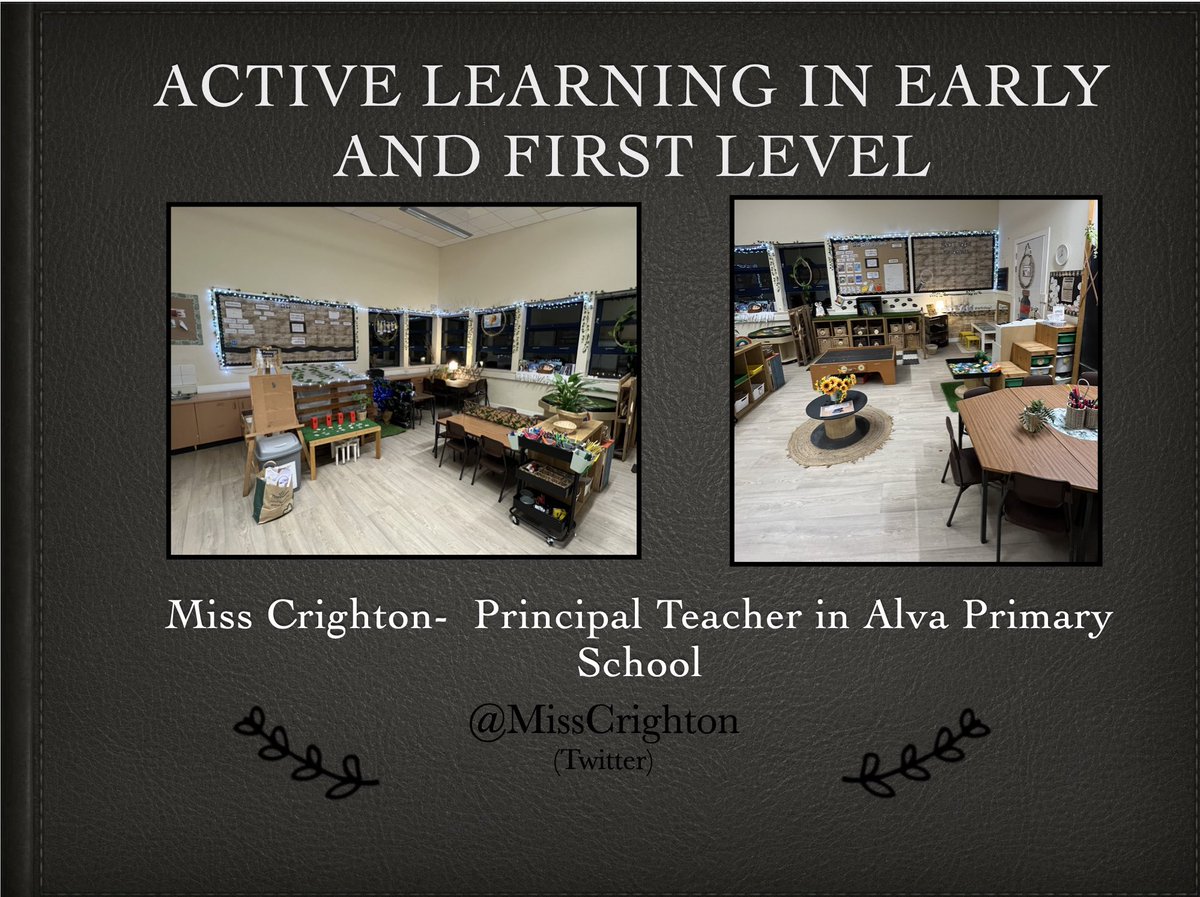 ACTIVE LEARNING IN EARLY AND FIRST LEVEL

Miss Crighton- Principal Teacher in Alva Primary School

@MissCrighton
(Twitter)